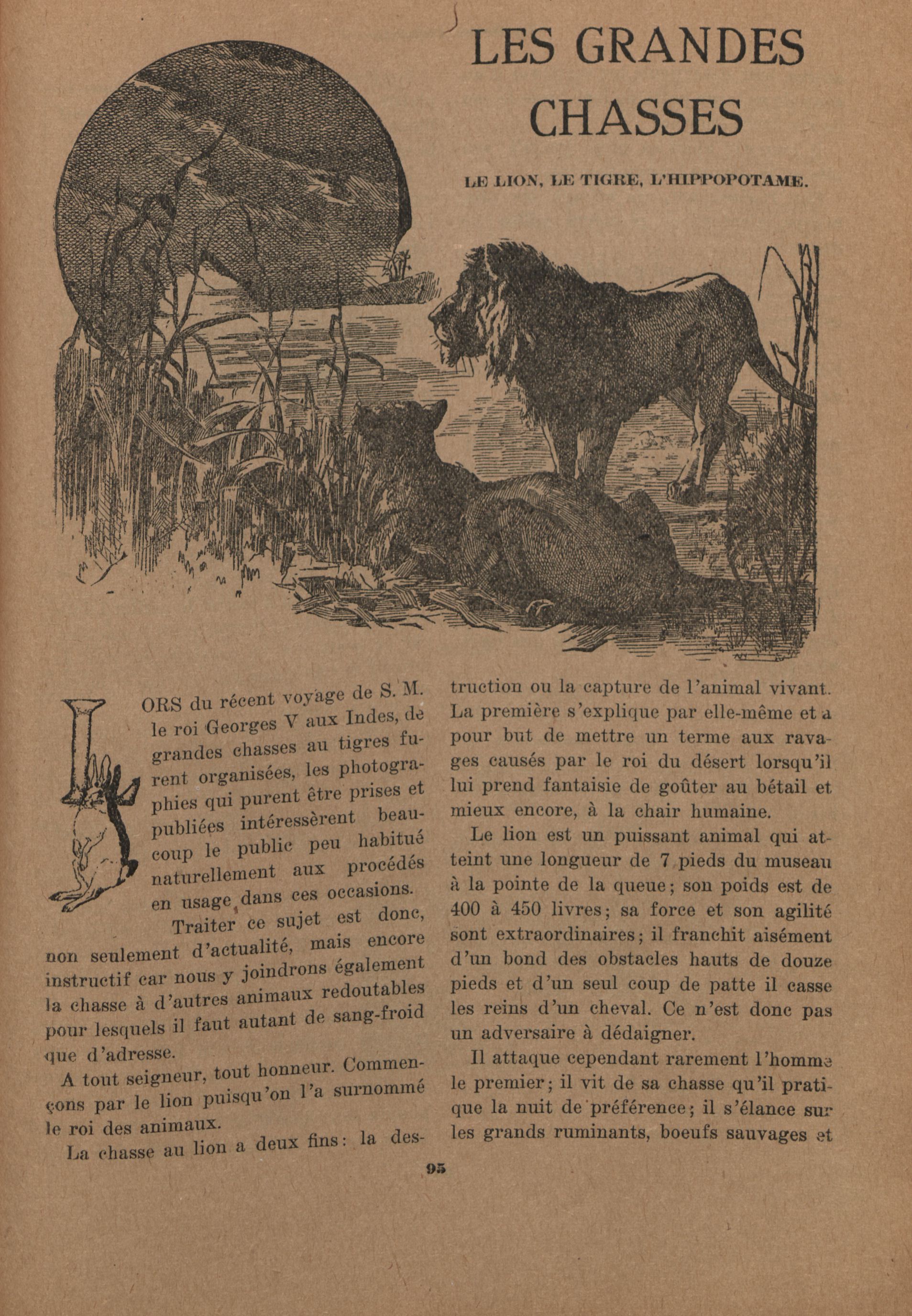 LES GRANDES CHASSES

LE LION, LE TIGRE, L'HIPPOPOTAME.

LORS du récent voyage de S. M. le roi Georges V aux Indes, de grandes chasses au tigres furent organisées, les photographies qui purent être prises et publiées intéressèrent beaucoup le public peu habitué naturellement aux procédés en usage dans ces occasions.

Traiter ce sujet est donc, non seulement d'actualité, mais encore instructif car nous y joindrons également la chasse à d'autres animaux redoutables pour lesquels il faut autant de sang-froid que d'adresse.

A tout seigneur, tout honneur. Commençons par le lion puisqu'on l'a surnommé le roi des animaux.

La chasse au lion a deux fins: la destruction ou la capture de l'animal vivant. La première s'explique par elle-même et a pour but de mettre un terme aux ravages causés par le roi du désert lorsqu'il lui prend fantaisie de goûter au bétail et mieux encore, à la chair humaine.

Le lion est un puissant animal qui atteint une longueur de 7 pieds du museau à la pointe de la queue; son poids est de 400 à 450 livres; sa force et son agilité sont extraordinaires; il franchit aisément d'un bond des obstacles hauts de douze pieds et d'un seul coup de patte il casse les reins d'un cheval. Ce n'est donc pas un adversaire à dédaigner.

Il attaque cependant rarement l'homme le premier; il vit de sa chasse qu'il pratique la nuit de préférence; il s'élance sur les grands ruminants, boeufs sauvages et

95